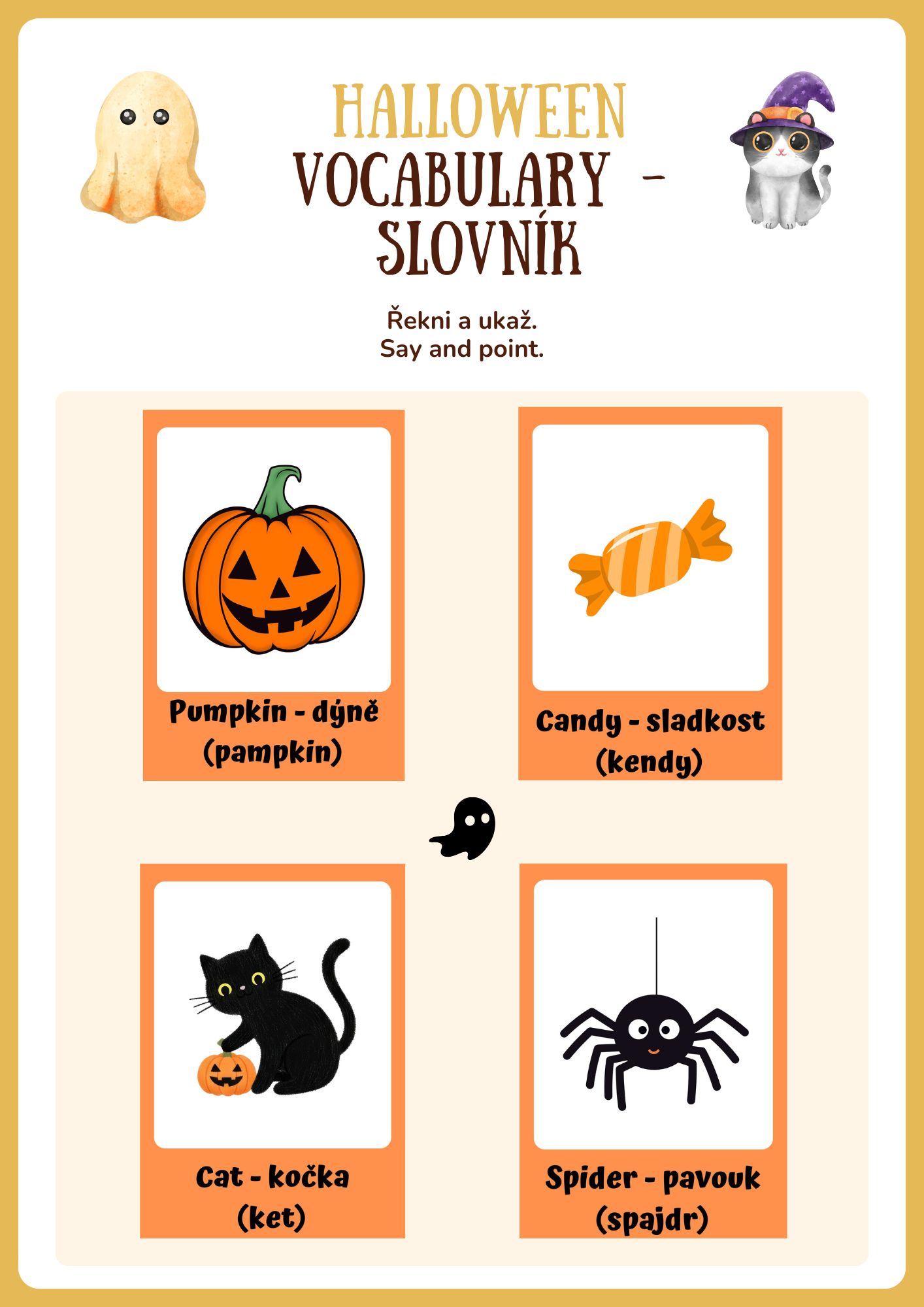 HALLOWEEN
VOCABULARY -
SLOVNÍK

Řekni a ukaž.
Say and point.

Pumpkin - dýně
(pampkin)

Candy - sladkost
(kendy)

Cat - kočka
(ket)

Spider - pavouk
(spajdr)